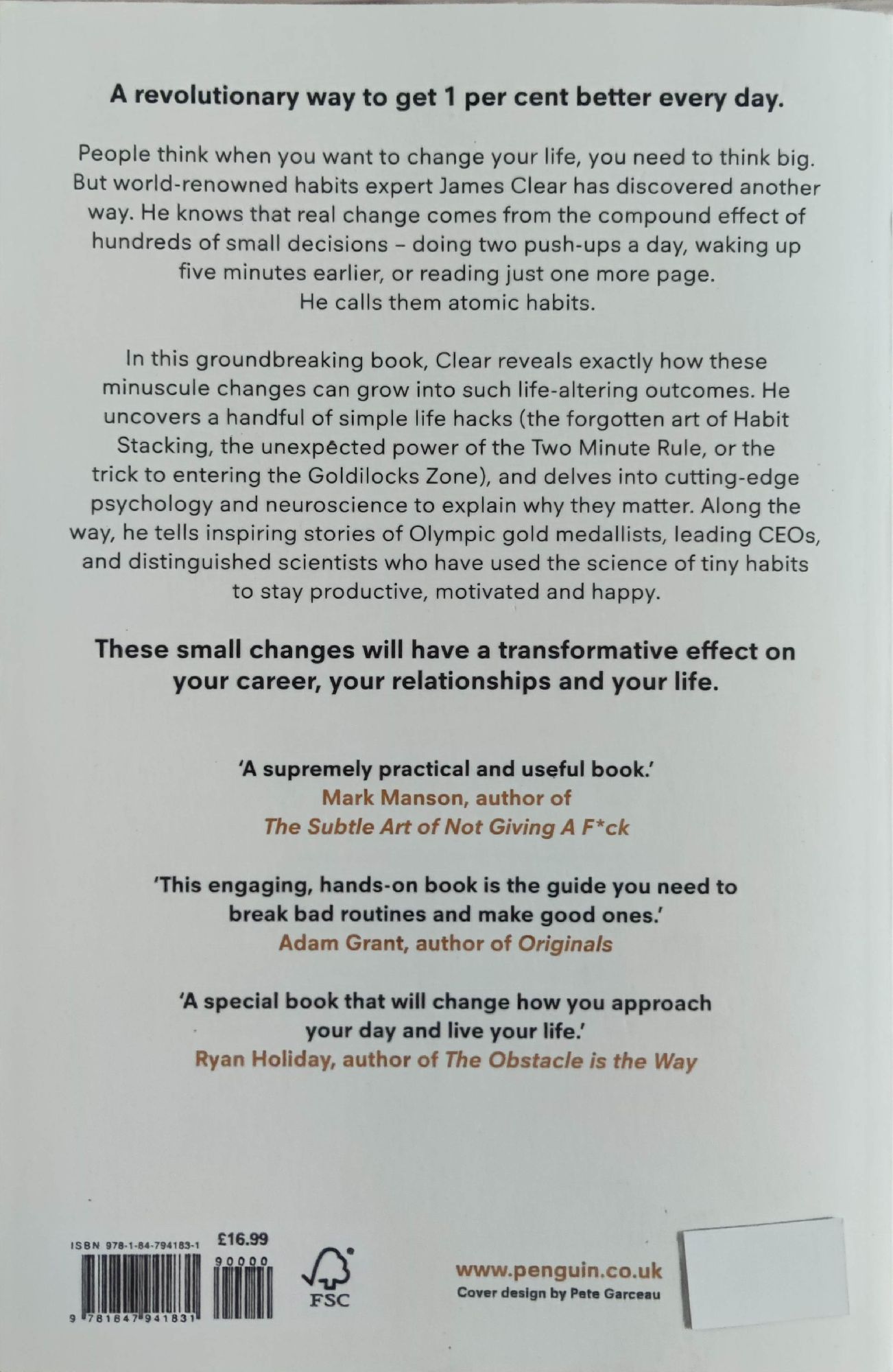 A revolutionary way to get 1 per cent better every day.

People think when you want to change your life, you need to think big. But world-renowned habits expert James Clear has discovered another way. He knows that real change comes from the compound effect of hundreds of small decisions – doing two push-ups a day, waking up five minutes earlier, or reading just one more page. He calls them atomic habits.

In this groundbreaking book, Clear reveals exactly how these minuscule changes can grow into such life-altering outcomes. He uncovers a handful of simple life hacks (the forgotten art of Habit Stacking, the unexpected power of the Two Minute Rule, or the trick to entering the Goldilocks Zone), and delves into cutting-edge psychology and neuroscience to explain why they matter. Along the way, he tells inspiring stories of Olympic gold medallists, leading CEOs, and distinguished scientists who have used the science of tiny habits to stay productive, motivated and happy.

These small changes will have a transformative effect on your career, your relationships and your life.

'A supremely practical and useful book.'
Mark Manson, author of
The Subtle Art of Not Giving A F*ck

'This engaging, hands-on book is the guide you need to break bad routines and make good ones.'
Adam Grant, author of Originals

'A special book that will change how you approach your day and live your life.'
Ryan Holiday, author of The Obstacle is the Way

ISBN 978-1-84-794183-1
£16.99
90000
9 781847 941831
FSC
www.penguin.co.uk
Cover design by Pete Garceau